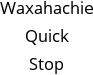 Waxahachie
Quick
Stop